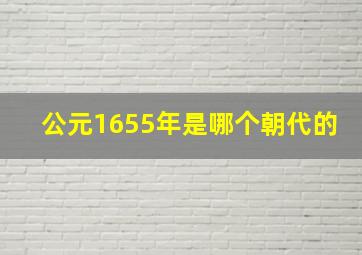 公元1655年是哪个朝代的